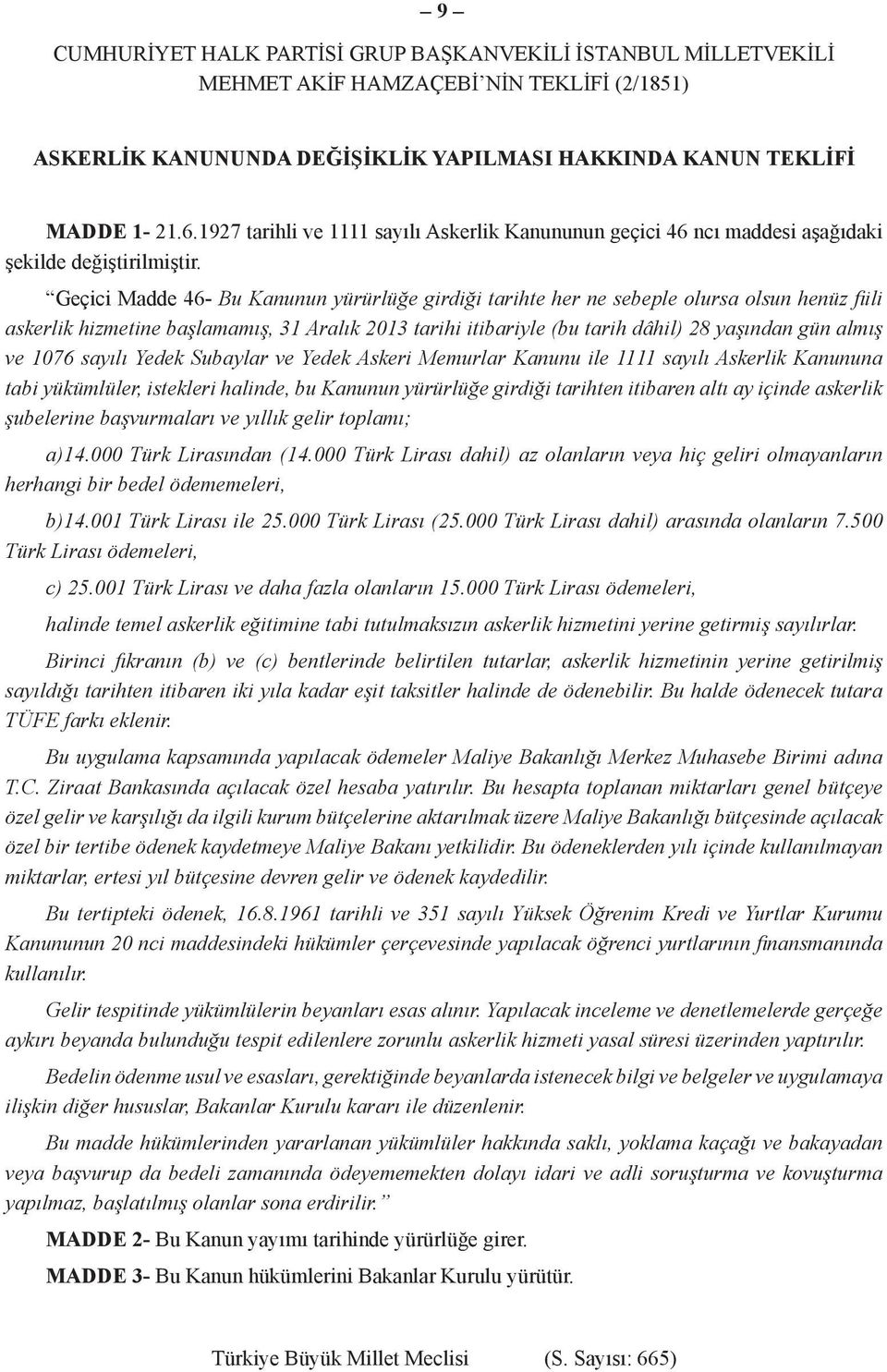 – 9 –

CUMHURİYET HALK PARTİSİ GRUP BAŞKANVEKİLİ İSTANBUL MİLLETVEKİLİ MEHMET AKİF HAMZAÇEBİ'NİN TEKLİFİ (2/1851)

ASKERLİK KANUNUNDA DEĞİŞİKLİK YAPILMASI HAKKINDA KANUN TEKLİFİ

MADDE 1- 21.6.1927 tarihli ve 1111 sayılı Askerlik Kanununun geçici 46 ncı maddesi aşağıdaki şekilde değiştirilmiştir.

"Geçici Madde 46- Bu Kanunun yürürlüğe girdiği tarihte her ne sebeple olursa olsun henüz fiili askerlik hizmetine başlamamış, 31 Aralık 2013 tarihi itibariyle (bu tarih dâhil) 28 yaşından gün almış ve 1076 sayılı Yedek Subaylar ve Yedek Askeri Memurlar Kanunu ile 1111 sayılı Askerlik Kanununa tabi yükümlüler, istekleri halinde, bu Kanunun yürürlüğe girdiği tarihten itibaren altı ay içinde askerlik şubelerine başvurmaları ve yıllık gelir toplamı;

a)14.000 Türk Lirasından (14.000 Türk Lirası dahil) az olanların veya hiç geliri olmayanların herhangi bir bedel ödememeleri,

b)14.001 Türk Lirası ile 25.000 Türk Lirası (25.000 Türk Lirası dahil) arasında olanların 7.500 Türk Lirası ödemeleri,

c) 25.001 Türk Lirası ve daha fazla olanların 15.000 Türk Lirası ödemeleri,

halinde temel askerlik eğitimine tabi tutulmaksızın askerlik hizmetini yerine getirmiş sayılırlar.

Birinci fıkranın (b) ve (c) bentlerinde belirtilen tutarlar, askerlik hizmetinin yerine getirilmiş sayıldığı tarihten itibaren iki yıla kadar eşit taksitler halinde de ödenebilir. Bu halde ödenecek tutara TÜFE farkı eklenir.

Bu uygulama kapsamında yapılacak ödemeler Maliye Bakanlığı Merkez Muhasebe Birimi adına T.C. Ziraat Bankasında açılacak özel hesaba yatırılır. Bu hesapta toplanan miktarları genel bütçeye özel gelir ve karşılığı da ilgili kurum bütçelerine aktarılmak üzere Maliye Bakanlığı bütçesinde açılacak özel bir tertibe ödenek kaydetmeye Maliye Bakanı yetkilidir. Bu ödeneklerden yılı içinde kullanılmayan miktarlar, ertesi yıl bütçesine devren gelir ve ödenek kaydedilir.

Bu tertipteki ödenek, 16.8.1961 tarihli ve 351 sayılı Yüksek Öğrenim Kredi ve Yurtlar Kurumu Kanununun 20 nci maddesindeki hükümler çerçevesinde yapılacak öğrenci yurtlarının finansmanında kullanılır.

Gelir tespitinde yükümlülerin beyanları esas alınır. Yapılacak inceleme ve denetlemelerde gerçeğe aykırı beyanda bulunduğu tespit edilenlere zorunlu askerlik hizmeti yasal süresi üzerinden yaptırılır.

Bedelin ödenme usul ve esasları, gerektiğinde beyanlarda istenecek bilgi ve belgeler ve uygulamaya ilişkin diğer hususlar, Bakanlar Kurulu kararı ile düzenlenir.

Bu madde hükümlerinden yararlanan yükümlüler hakkında saklı, yoklama kaçağı ve bakayadan veya başvurup da bedeli zamanında ödeyememekten dolayı idari ve adli soruşturma ve kovuşturma yapılmaz, başlatılmış olanlar sona erdirilir."

MADDE 2- Bu Kanun yayımı tarihinde yürürlüğe girer.

MADDE 3- Bu Kanun hükümlerini Bakanlar Kurulu yürütür.

Türkiye Büyük Millet Meclisi (S. Sayısı: 665)